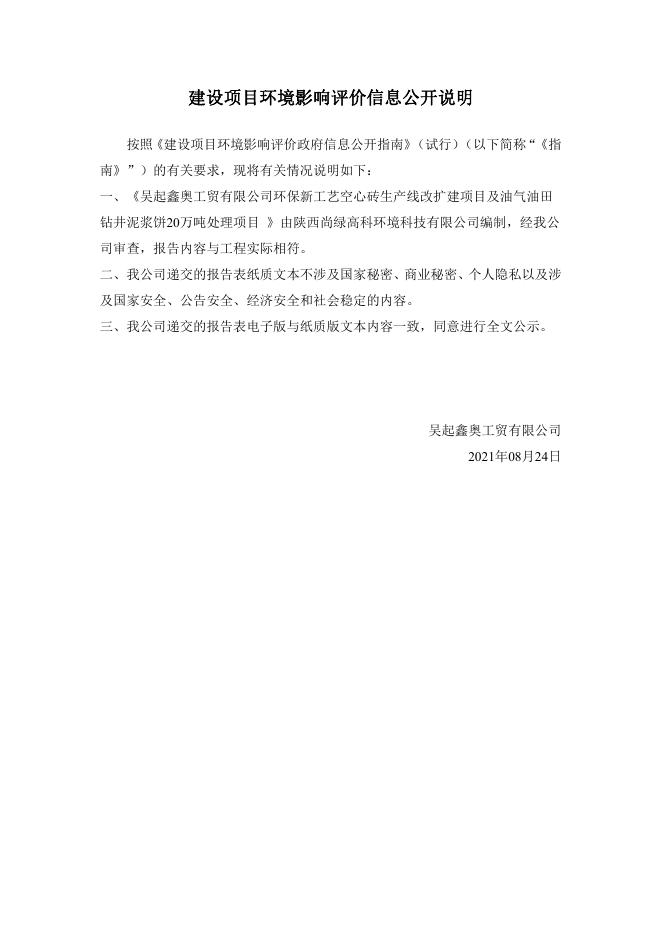 建设项目环境影响评价信息公开说明

按照《建设项目环境影响评价政府信息公开指南》（试行）（以下简称“《指南》”）的有关要求，现将有关情况说明如下：

一、《吴起鑫奥工贸有限公司环保新工艺空心砖生产线改扩建项目及油气油田钻井泥浆饼20万吨处理项目 》由陕西尚绿高科环境科技有限公司编制，经我公司审查，报告内容与工程实际相符。

二、我公司递交的报告表纸质文本不涉及国家秘密、商业秘密、个人隐私以及涉及国家安全、公告安全、经济安全和社会稳定的内容。

三、我公司递交的报告表电子版与纸质版文本内容一致，同意进行全文公示。

吴起鑫奥工贸有限公司

2021年08月24日